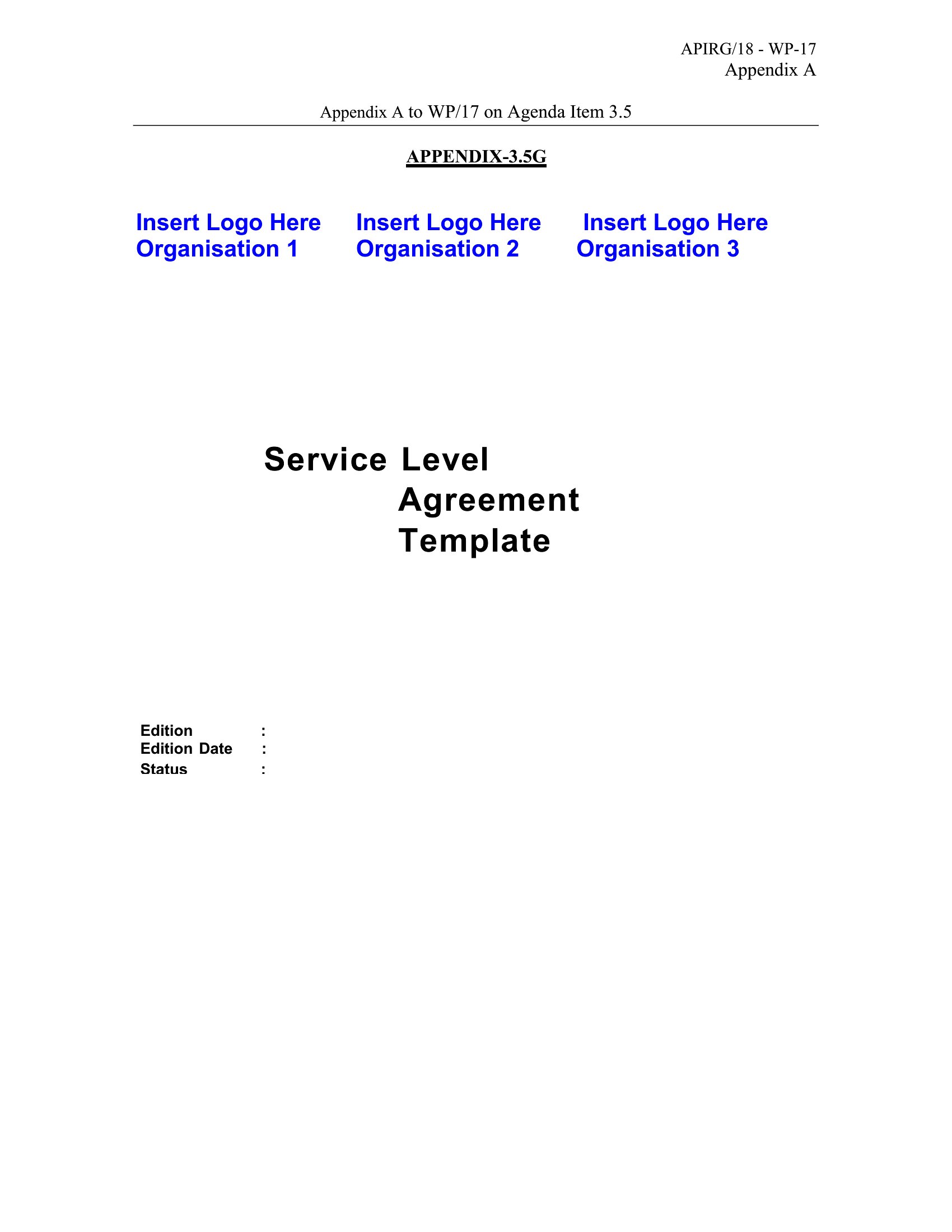 APIRG/18 - WP-17
Appendix A

Appendix A to WP/17 on Agenda Item 3.5

APPENDIX-3.5G

Insert Logo Here
Organisation 1

Insert Logo Here
Organisation 2

Insert Logo Here
Organisation 3

Service Level Agreement Template

Edition :
Edition Date :
Status :